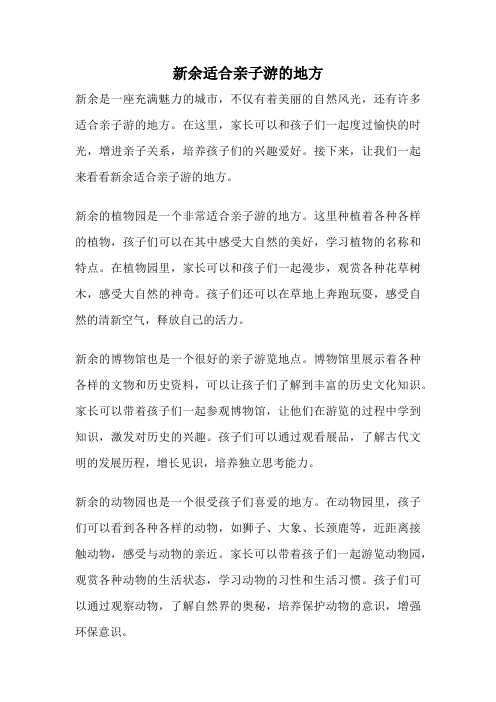 新余适合亲子游的地方

新余是一座充满魅力的城市，不仅有着美丽的自然风光，还有许多适合亲子游的地方。在这里，家长可以和孩子们一起度过愉快的时光，增进亲子关系，培养孩子们的兴趣爱好。接下来，让我们一起来看看新余适合亲子游的地方。

新余的植物园是一个非常适合亲子游的地方。这里种植着各种各样的植物，孩子们可以在其中感受大自然的美好，学习植物的名称和特点。在植物园里，家长可以和孩子们一起漫步，观赏各种花草树木，感受大自然的神奇。孩子们还可以在草地上奔跑玩耍，感受自然的清新空气，释放自己的活力。

新余的博物馆也是一个很好的亲子游览地点。博物馆里展示着各种各样的文物和历史资料，可以让孩子们了解到丰富的历史文化知识。家长可以带着孩子们一起参观博物馆，让他们在游览的过程中学到知识，激发对历史的兴趣。孩子们可以通过观看展品，了解古代文明的发展历程，增长见识，培养独立思考能力。

新余的动物园也是一个很受孩子们喜爱的地方。在动物园里，孩子们可以看到各种各样的动物，如狮子、大象、长颈鹿等，近距离接触动物，感受与动物的亲近。家长可以带着孩子们一起游览动物园，观赏各种动物的生活状态，学习动物的习性和生活习惯。孩子们可以通过观察动物，了解自然界的奥秘，培养保护动物的意识，增强环保意识。